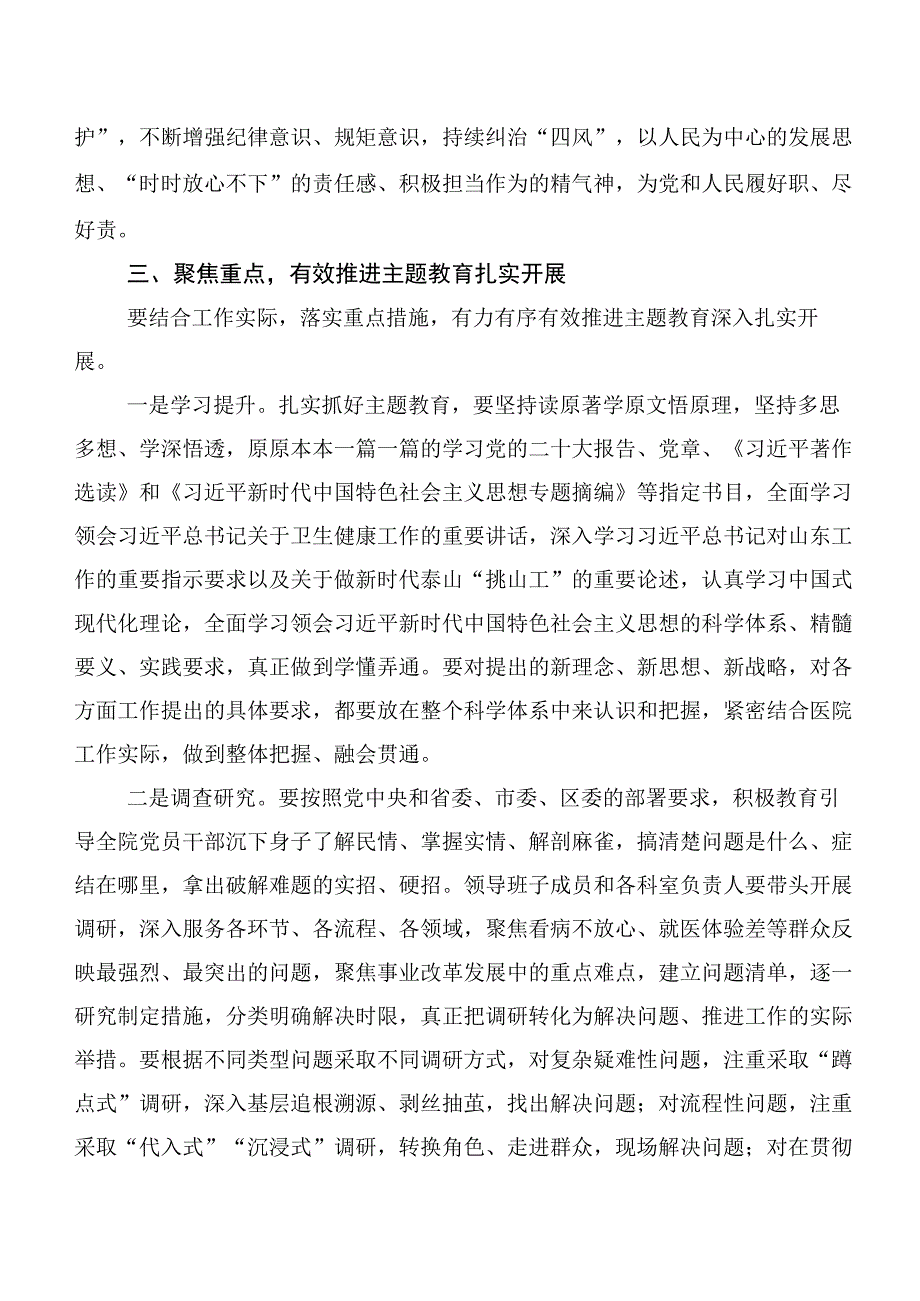 护”，不断增强纪律意识、规矩意识，持续纠治“四风”，以人民为中心的发展思想、“时时放心不下”的责任感、积极担当作为的精气神，为党和人民履好职、尽好责。

三、聚焦重点，有效推进主题教育扎实开展

要结合工作实际，落实重点措施，有力有序有效推进主题教育深入扎实开展。

一是学习提升。扎实抓好主题教育，要坚持读原著学原文悟原理，坚持多思多想、学深悟透，原原本本一篇一篇的学习党的二十大报告、党章、《习近平著作选读》和《习近平新时代中国特色社会主义思想专题摘编》等指定书目，全面学习领会习近平总书记关于卫生健康工作的重要讲话，深入学习习近平总书记对山东工作的重要指示要求以及关于做新时代泰山“挑山工”的重要论述，认真学习中国式现代化理论，全面学习领会习近平新时代中国特色社会主义思想的科学体系、精髓要义、实践要求，真正做到学懂弄通。要对提出的新理念、新思想、新战略，对各方面工作提出的具体要求，都要放在整个科学体系中来认识和把握，紧密结合医院工作实际，做到整体把握、融会贯通。

二是调查研究。要按照党中央和省委、市委、区委的部署要求，积极教育引导全院党员干部沉下身子了解民情、掌握实情、解剖麻雀，搞清楚问题是什么、症结在哪里，拿出破解难题的实招、硬招。领导班子成员和各科室负责人要带头开展调研，深入服务各环节、各流程、各领域，聚焦看病不放心、就医体验差等群众反映最强烈、最突出的问题，聚焦事业改革发展中的重点难点，建立问题清单，逐一研究制定措施，分类明确解决时限，真正把调研转化为解决问题、推进工作的实际举措。要根据不同类型问题采取不同调研方式，对复杂疑难性问题，注重采取“蹲点式”调研，深入基层追根溯源、剥丝抽茧，找出解决问题；对流程性问题，注重采取“代入式”“沉浸式”调研，转换角色、走进群众，现场解决问题；对在贯彻